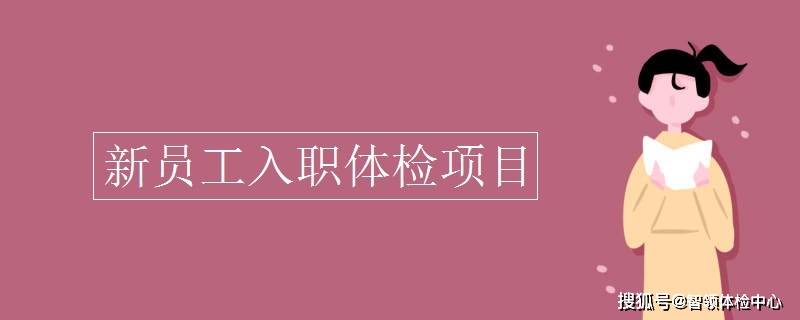 新员工入职体检项目

搜狐号@智领体检中心